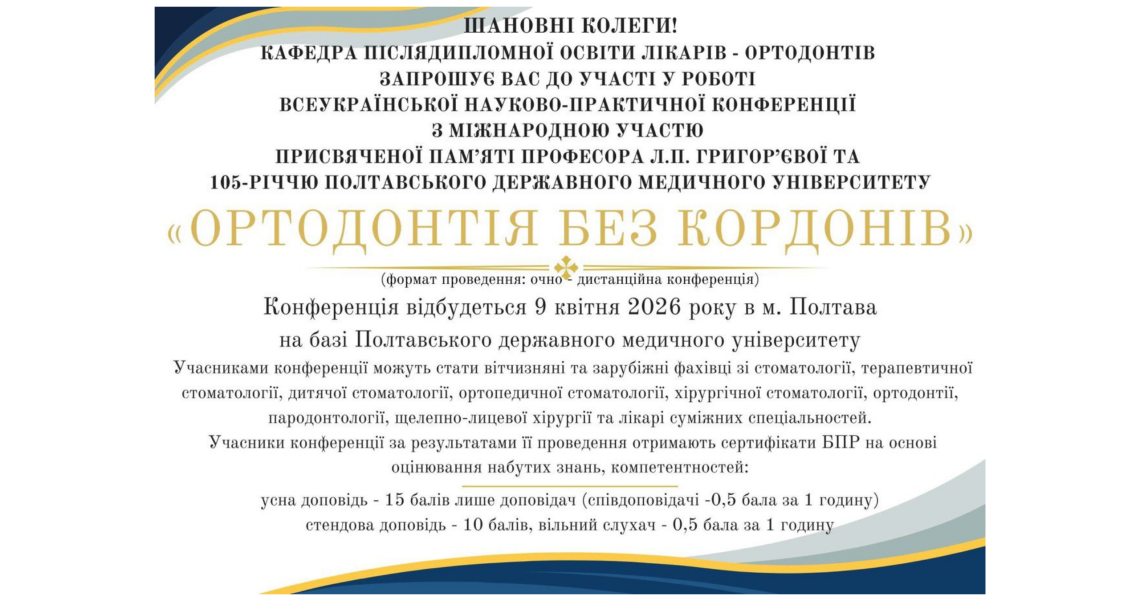 ШАНОВНІ КОЛЕГИ!
КАФЕДРА ПІСЛЯДИПЛОМНОЇ ОСВІТИ ЛІКАРІВ - ОРТОДОНТІВ
ЗАПРОШУЄ ВАС ДО УЧАСТІ У РОБОТІ
ВСЕУКРАЇНСЬКОЇ НАУКОВО-ПРАКТИЧНОЇ КОНФЕРЕНЦІЇ
З МІЖНАРОДНОЮ УЧАСТЮ
ПРИСВЯЧЕНОЇ ПАМ'ЯТІ ПРОФЕСОРА Л.П. ГРИГОР'ЄВОЇ ТА
105-РІЧЧЮ ПОЛТАВСЬКОГО ДЕРЖАВНОГО МЕДИЧНОГО УНІВЕРСИТЕТУ

«ОРТОДОНТІЯ БЕЗ КОРДОНІВ»

(формат проведення: очно - дистанційна конференція)

Конференція відбудеться 9 квітня 2026 року в м. Полтава
на базі Полтавського державного медичного університету

Учасниками конференції можуть стати вітчизняні та зарубіжні фахівці зі стоматології, терапевтичної стоматології, дитячої стоматології, ортопедичної стоматології, хірургічної стоматології, ортодонтії, пародонтології, щелепно-лицевої хірургії та лікарі суміжних спеціальностей.
Учасники конференції за результатами її проведення отримають сертифікати БПР на основі оцінювання набутих знань, компетентностей:

усна доповідь - 15 балів лише доповідач (співдоповідачі -0,5 бала за 1 годину)
стендова доповідь - 10 балів, вільний слухач - 0,5 бала за 1 годину